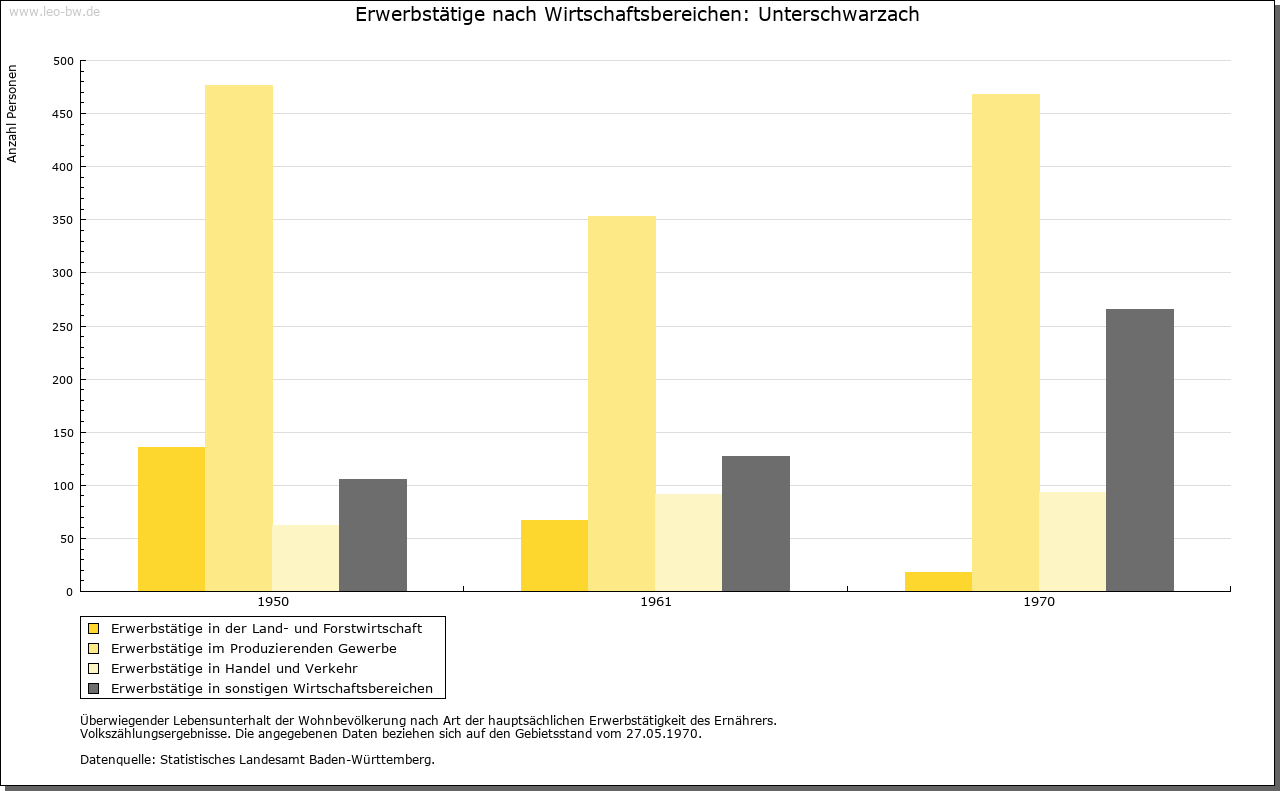 www.leo-bw.de

Erwerbstätige nach Wirtschaftsbereichen: Unterschwarzach

Anzahl Personen

500
450
400
350
300
250
200
150
100
50
0

1950
1961
1970

Erwerbstätige in der Land- und Forstwirtschaft
Erwerbstätige im Produzierenden Gewerbe
Erwerbstätige in Handel und Verkehr
Erwerbstätige in sonstigen Wirtschaftsbereichen

Überwiegender Lebensunterhalt der Wohnbevölkerung nach Art der hauptsächlichen Erwerbstätigkeit des Ernährers.
Volkszählungsergebnisse. Die angegebenen Daten beziehen sich auf den Gebietsstand vom 27.05.1970.

Datenquelle: Statistisches Landesamt Baden-Württemberg.